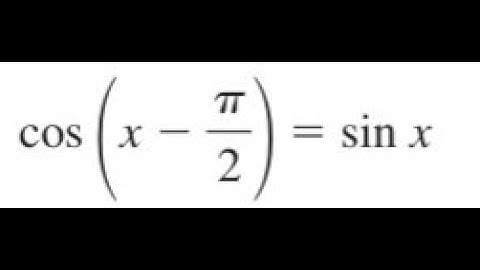 $\cos\left(x - \frac{\pi}{2}\right) = \sin x$